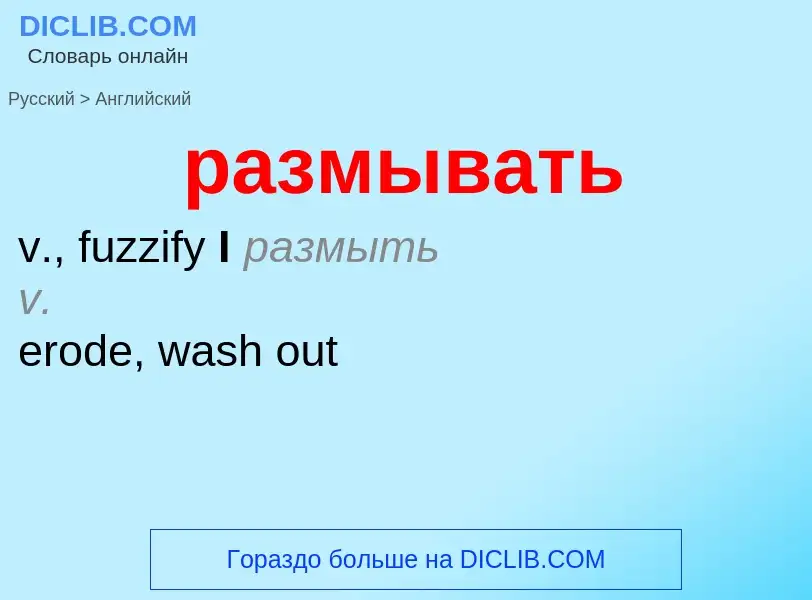 DICLIB.COM
Словарь онлайн

Русский > Английский

размывать

v., fuzzify I размыть
v.
erode, wash out

Гораздо больше на DICLIB.COM